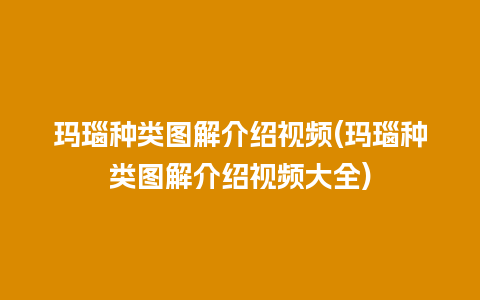 玛瑙种类图解介绍视频(玛瑙种类图解介绍视频大全)